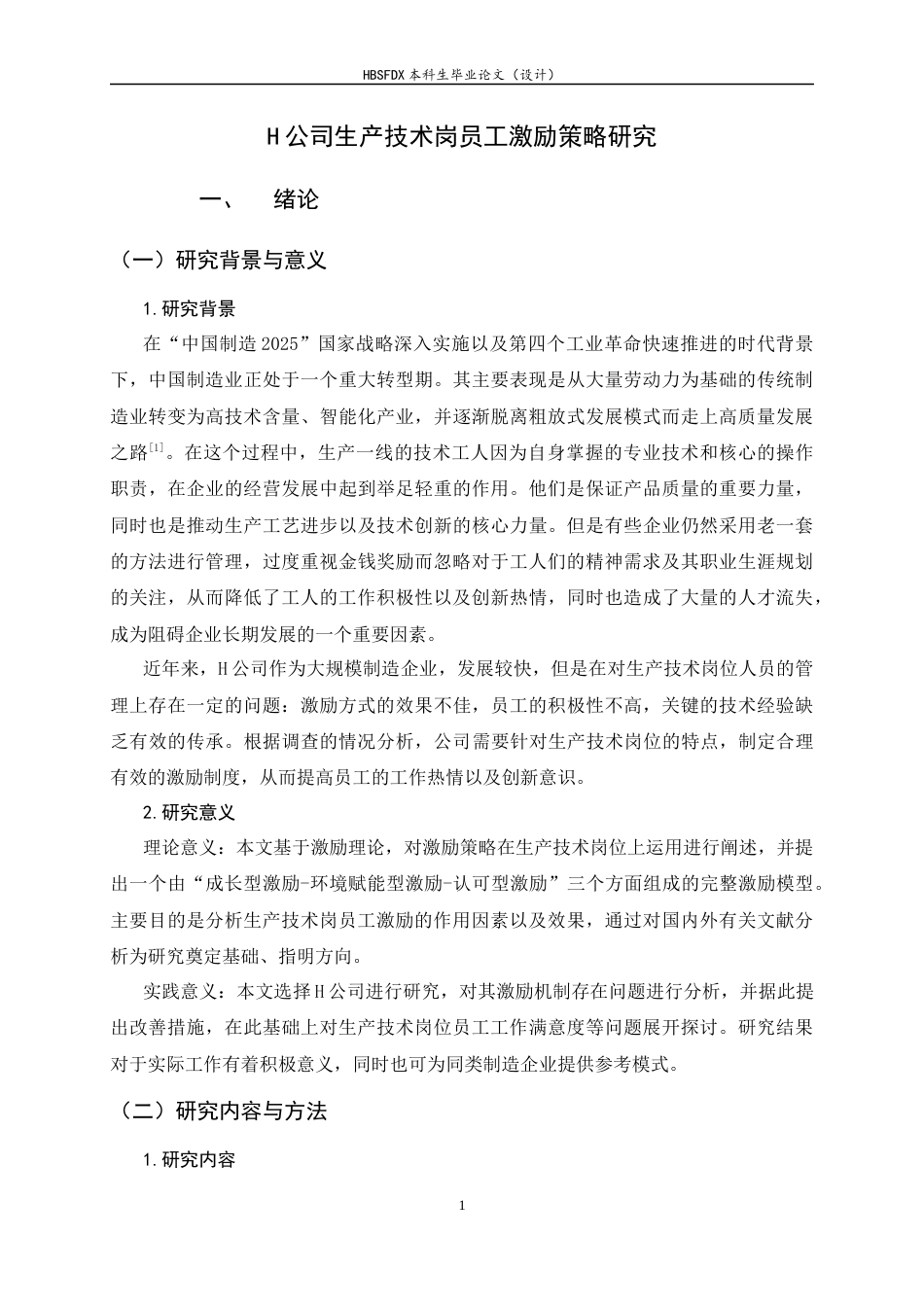 HBSFDX本科生毕业论文（设计）

H公司生产技术岗员工激励策略研究

一、 绪论

（一）研究背景与意义

1.研究背景

在“中国制造2025”国家战略深入实施以及第四个工业革命快速推进的时代背景下，中国制造业正处于一个重大转型期。其主要表现是从大量劳动力为基础的传统制造业转变为高技术含量、智能化产业，并逐渐脱离粗放式发展模式而走上高质量发展之路$^{[1]}$。在这个过程中，生产一线的技术工人因为自身掌握的专业技术和核心的操作职责，在企业的经营发展中起到举足轻重的作用。他们是保证产品质量的重要力量，同时也是推动生产工艺进步以及技术创新的核心力量。但是有些企业仍然采用老一套的方法进行管理，过度重视金钱奖励而忽略对于工人们的精神需求及其职业生涯规划的关注，从而降低了工人的工作积极性以及创新热情，同时也造成了大量的人才流失，成为阻碍企业长期发展的一个重要因素。

近年来，H公司作为大规模制造企业，发展较快，但是在对生产技术岗位人员的管理上存在一定的问题：激励方式的效果不佳，员工的积极性不高，关键的技术经验缺乏有效的传承。根据调查的情况分析，公司需要针对生产技术岗位的特点，制定合理有效的激励制度，从而提高员工的工作热情以及创新意识。

2.研究意义

理论意义：本文基于激励理论，对激励策略在生产技术岗位上运用进行阐述，并提出一个由“成长型激励-环境赋能型激励-认可型激励”三个方面组成的完整激励模型。主要目的是分析生产技术岗员工激励的作用因素以及效果，通过对国内外有关文献分析为研究奠定基础、指明方向。

实践意义：本文选择H公司进行研究，对其激励机制存在问题进行分析，并据此提出改善措施，在此基础上对生产技术岗位员工工作满意度等问题展开探讨。研究结果对于实际工作有着积极意义，同时也可为同类制造企业提供参考模式。

（二）研究内容与方法

1.研究内容

1